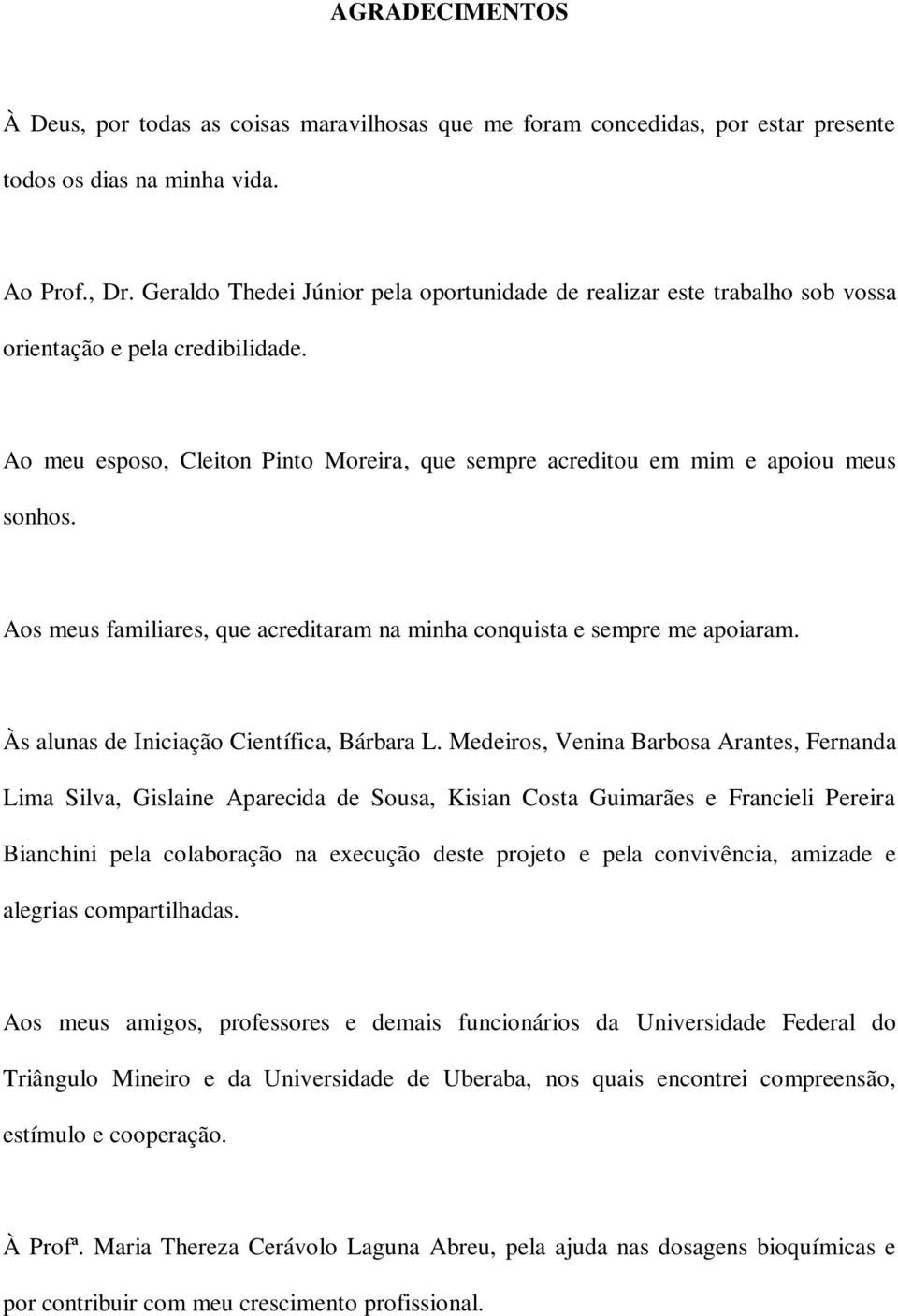 AGRADECIMENTOS

À Deus, por todas as coisas maravilhosas que me foram concedidas, por estar presente todos os dias na minha vida.

Ao Prof., Dr. Geraldo Thedei Júnior pela oportunidade de realizar este trabalho sob vossa orientação e pela credibilidade.

Ao meu esposo, Cleiton Pinto Moreira, que sempre acreditou em mim e apoiou meus sonhos.

Aos meus familiares, que acreditaram na minha conquista e sempre me apoiaram.

Às alunas de Iniciação Científica, Bárbara L. Medeiros, Venina Barbosa Arantes, Fernanda Lima Silva, Gislaine Aparecida de Sousa, Kisian Costa Guimarães e Francieli Pereira Bianchini pela colaboração na execução deste projeto e pela convivência, amizade e alegrias compartilhadas.

Aos meus amigos, professores e demais funcionários da Universidade Federal do Triângulo Mineiro e da Universidade de Uberaba, nos quais encontrei compreensão, estímulo e cooperação.

À Profª. Maria Thereza Cerávolo Laguna Abreu, pela ajuda nas dosagens bioquímicas e por contribuir com meu crescimento profissional.